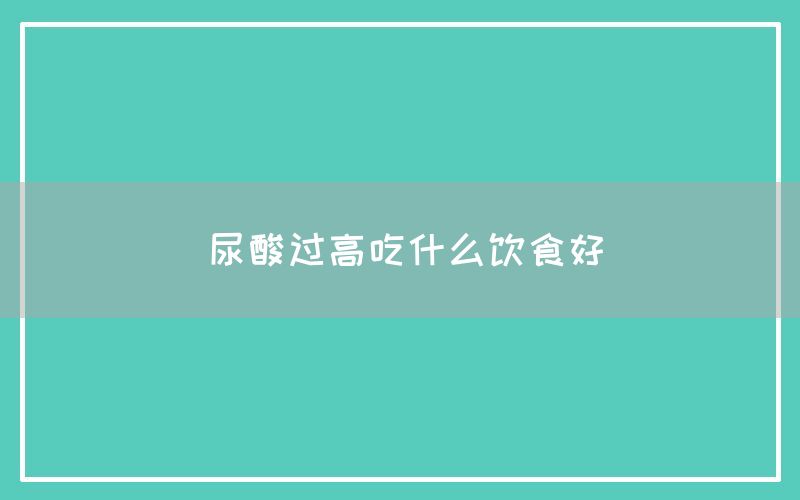 尿酸过高吃什么饮食好